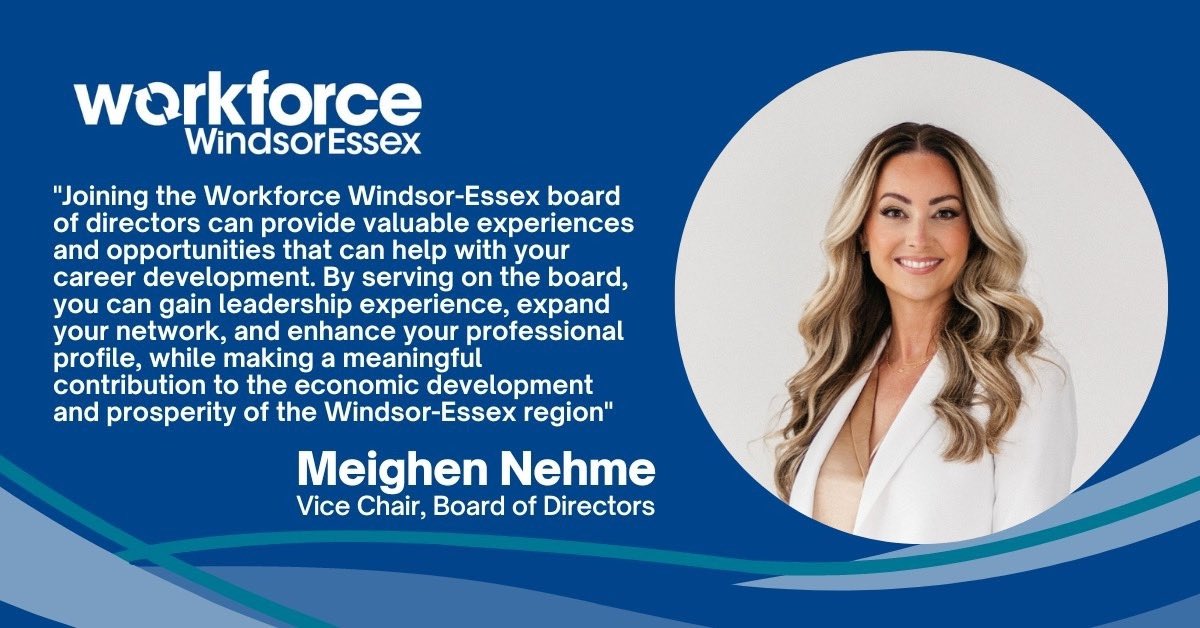 workforce
WindsorEssex

"Joining the Workforce Windsor-Essex board of directors can provide valuable experiences and opportunities that can help with your career development. By serving on the board, you can gain leadership experience, expand your network, and enhance your professional profile, while making a meaningful contribution to the economic development and prosperity of the Windsor-Essex region"

Meighen Nehme
Vice Chair, Board of Directors